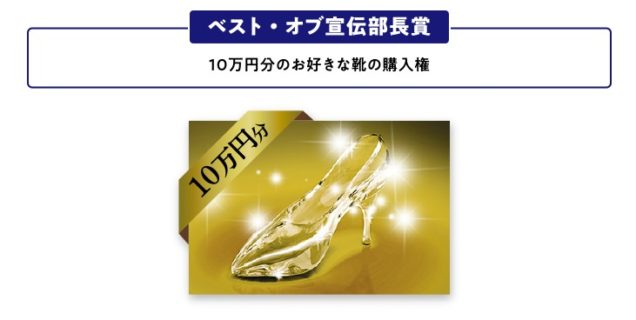 ベスト・オブ宣伝部長賞

10万円分のお好きな靴の購入権

10万円分